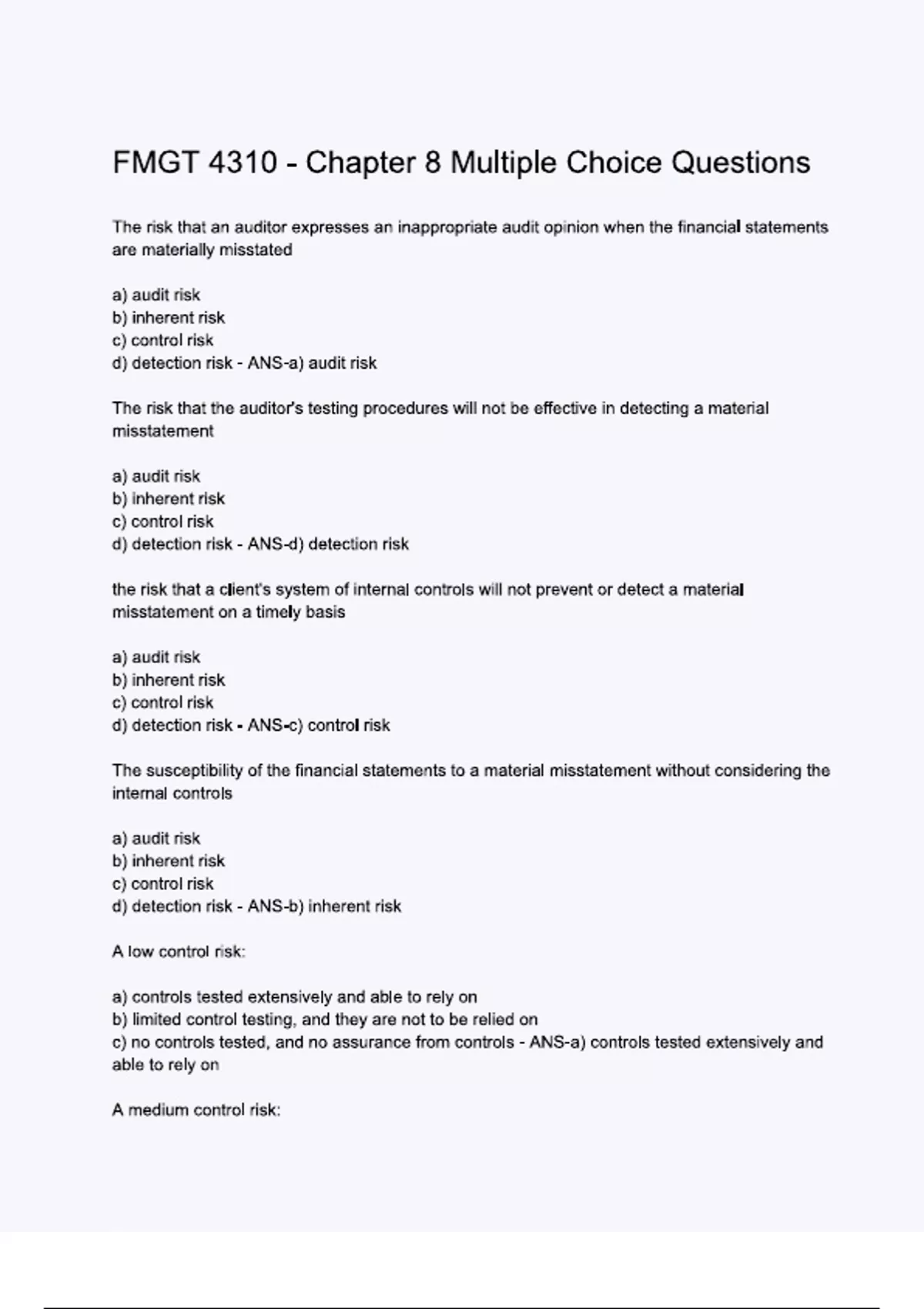 FMGT 4310 - Chapter 8 Multiple Choice Questions

The risk that an auditor expresses an inappropriate audit opinion when the financial statements are materially misstated

a) audit risk
b) inherent risk
c) control risk
d) detection risk - ANS-a) audit risk

The risk that the auditor's testing procedures will not be effective in detecting a material misstatement

a) audit risk
b) inherent risk
c) control risk
d) detection risk - ANS-d) detection risk

the risk that a client's system of internal controls will not prevent or detect a material misstatement on a timely basis

a) audit risk
b) inherent risk
c) control risk
d) detection risk - ANS-c) control risk

The susceptibility of the financial statements to a material misstatement without considering the internal controls

a) audit risk
b) inherent risk
c) control risk
d) detection risk - ANS-b) inherent risk

A low control risk:

a) controls tested extensively and able to rely on
b) limited control testing, and they are not to be relied on
c) no controls tested, and no assurance from controls - ANS-a) controls tested extensively and able to rely on

A medium control risk: